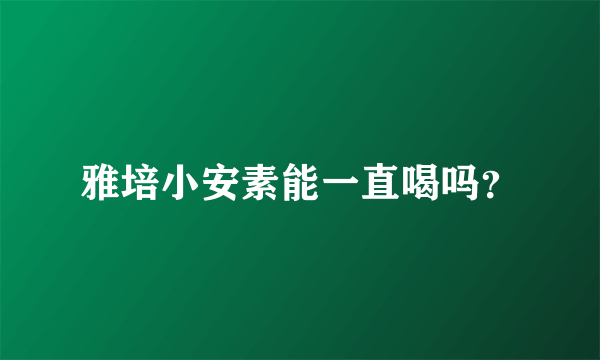 雅培小安素能一直喝吗？